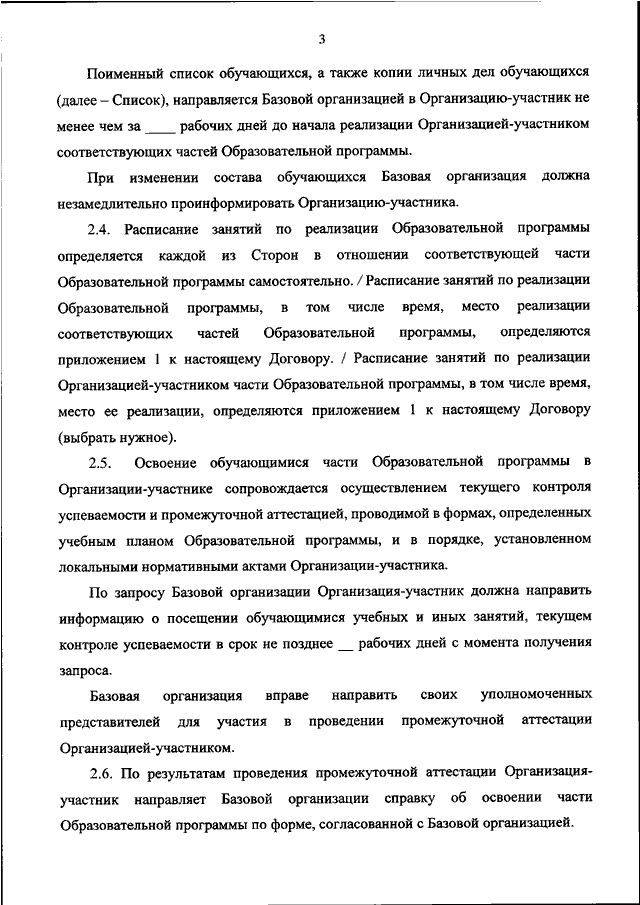 3

Поименный список обучающихся, а также копии личных дел обучающихся (далее – Список), направляется Базовой организацией в Организацию-участник не менее чем за ____ рабочих дней до начала реализации Организацией-участником соответствующих частей Образовательной программы.

При изменении состава обучающихся Базовая организация должна незамедлительно проинформировать Организацию-участника.

2.4. Расписание занятий по реализации Образовательной программы определяется каждой из Сторон в отношении соответствующей части Образовательной программы самостоятельно. / Расписание занятий по реализации Образовательной программы, в том числе время, место реализации соответствующих частей Образовательной программы, определяются приложением 1 к настоящему Договору. / Расписание занятий по реализации Организацией-участником части Образовательной программы, в том числе время, место ее реализации, определяются приложением 1 к настоящему Договору (выбрать нужное).

2.5. Освоение обучающимися части Образовательной программы в Организации-участнике сопровождается осуществлением текущего контроля успеваемости и промежуточной аттестацией, проводимой в формах, определенных учебным планом Образовательной программы, и в порядке, установленном локальными нормативными актами Организации-участника.

По запросу Базовой организации Организация-участник должна направить информацию о посещении обучающимися учебных и иных занятий, текущем контроле успеваемости в срок не позднее __ рабочих дней с момента получения запроса.

Базовая организация вправе направить своих уполномоченных представителей для участия в проведении промежуточной аттестации Организацией-участником.

2.6. По результатам проведения промежуточной аттестации Организация-участник направляет Базовой организации справку об освоении части Образовательной программы по форме, согласованной с Базовой организацией.